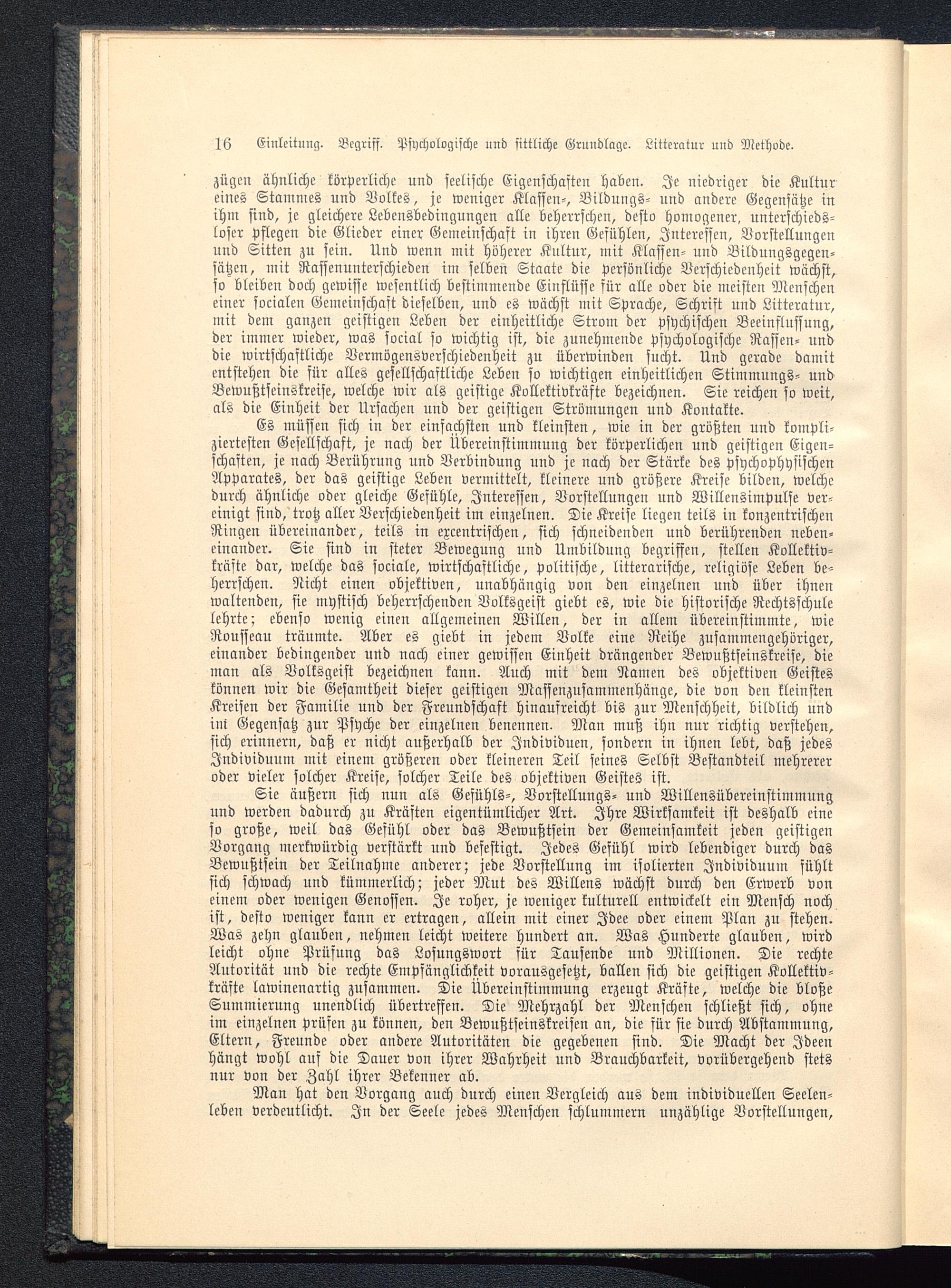 16 Einleitung. Begriff. Psychologische und sittliche Grundlage. Litteratur und Methode.

zügen ähnliche körperliche und seelische Eigenschaften haben. Je niedriger die Kultur eines Stammes und Volkes, je weniger Klassen-, Bildungs- und andere Gegensätze in ihm sind, je gleichere Lebensbedingungen alle beherrschen, desto homogener, unterschiedsloser pflegen die Glieder einer Gemeinschaft in ihren Gefühlen, Interessen, Vorstellungen und Sitten zu sein. Und wenn mit höherer Kultur, mit Klassen- und Bildungsgegensätzen, mit Rassenunterschieden im selben Staate die persönliche Verschiedenheit wächst, so bleiben doch gewisse wesentlich bestimmende Einflüsse für alle oder die meisten Menschen einer socialen Gemeinschaft dieselben, und es wächst mit Sprache, Schrift und Litteratur, mit dem ganzen geistigen Leben der einheitliche Strom der psychischen Beeinflussung, der immer wieder, was social so wichtig ist, die zunehmende psychologische Rassen- und die wirtschaftliche Vermögensverschiedenheit zu überwinden sucht. Und gerade damit entstehen die für alles gesellschaftliche Leben so wichtigen einheitlichen Stimmungs- und Bewußtseinskreise, welche wir als geistige Kollektivkräfte bezeichnen. Sie reichen so weit, als die Einheit der Ursachen und der geistigen Strömungen und Kontakte.

Es müssen sich in der einfachsten und kleinsten, wie in der größten und kompliziertesten Gesellschaft, je nach der Übereinstimmung der körperlichen und geistigen Eigenschaften, je nach Berührung und Verbindung und je nach der Stärke des psychophysischen Apparates, der das geistige Leben vermittelt, kleinere und größere Kreise bilden, welche durch ähnliche oder gleiche Gefühle, Interessen, Vorstellungen und Willensimpulse vereinigt sind, trotz aller Verschiedenheit im einzelnen. Die Kreise liegen teils in konzentrischen Ringen übereinander, teils in excentrischen, sich schneidenden und berührenden nebeneinander. Sie sind in steter Bewegung und Umbildung begriffen, stellen Kollektivkräfte dar, welche das sociale, wirtschaftliche, politische, litterarische, religiöse Leben beherrschen. Nicht einen objektiven, unabhängig von den einzelnen und über ihnen waltenden, sie mystisch beherrschenden Volksgeist giebt es, wie die historische Rechtsschule lehrte; ebenso wenig einen allgemeinen Willen, der in allem übereinstimmte, wie Rousseau träumte. Aber es giebt in jedem Volke eine Reihe zusammengehöriger, einander bedingender und nach einer gewissen Einheit drängender Bewußtseinskreise, die man als Volksgeist bezeichnen kann. Auch mit dem Namen des objektiven Geistes können wir die Gesamtheit dieser geistigen Massenzusammenhänge, die von den kleinsten Kreisen der Familie und der Freundschaft hinaufreicht bis zur Menschheit, bildlich und im Gegensatz zur Psyche der einzelnen benennen. Man muß ihn nur richtig verstehen, sich erinnern, daß er nicht außerhalb der Individuen, sondern in ihnen lebt, daß jedes Individuum mit einem größeren oder kleineren Teil seines Selbst Bestandteil mehrerer oder vieler solcher Kreise, solcher Teile des objektiven Geistes ist.

Sie äußern sich nun als Gefühls-, Vorstellungs- und Willensübereinstimmung und werden dadurch zu Kräften eigentümlicher Art. Ihre Wirksamkeit ist deshalb eine so große, weil das Gefühl oder das Bewußtsein der Gemeinsamkeit jeden geistigen Vorgang merkwürdig verstärkt und befestigt. Jedes Gefühl wird lebendiger durch das Bewußtsein der Teilnahme anderer; jede Vorstellung im isolierten Individuum fühlt sich schwach und kümmerlich; jeder Mut des Willens wächst durch den Erwerb von einem oder wenigen Genossen. Je roher, je weniger kulturell entwickelt ein Mensch noch ist, desto weniger kann er ertragen, allein mit einer Idee oder einem Plan zu stehen. Was zehn glauben, nehmen leicht weitere hundert an. Was Hunderte glauben, wird leicht ohne Prüfung das Losungswort für Tausende und Millionen. Die rechte Autorität und die rechte Empfänglichkeit vorausgesetzt, ballen sich die geistigen Kollektivkräfte lawinenartig zusammen. Die Übereinstimmung erzeugt Kräfte, welche die bloße Summierung unendlich übertreffen. Die Mehrzahl der Menschen schließt sich, ohne im einzelnen prüfen zu können, den Bewußtseinskreisen an, die für sie durch Abstammung, Eltern, Freunde oder andere Autoritäten die gegebenen sind. Die Macht der Ideen hängt wohl auf die Dauer von ihrer Wahrheit und Brauchbarkeit, vorübergehend stets nur von der Zahl ihrer Bekenner ab.

Man hat den Vorgang auch durch einen Vergleich aus dem individuellen Seelenleben verdeutlicht. In der Seele jedes Menschen schlummern unzählige Vorstellungen,